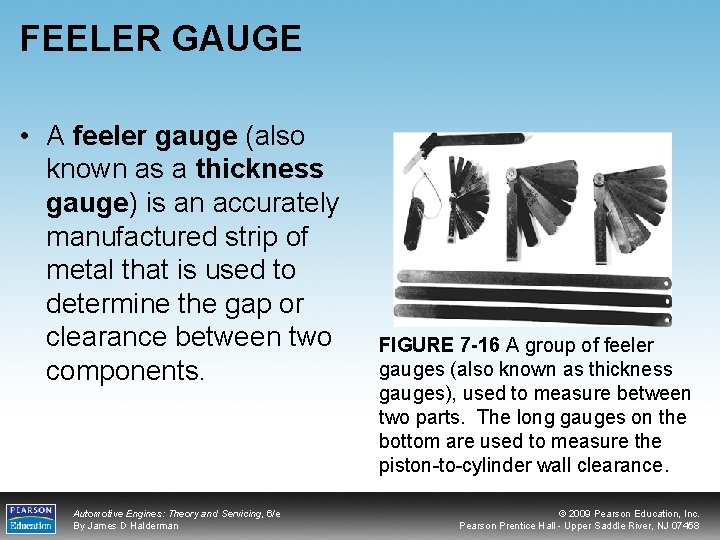 FEELER GAUGE

• A feeler gauge (also known as a thickness gauge) is an accurately manufactured strip of metal that is used to determine the gap or clearance between two components.

FIGURE 7-16 A group of feeler gauges (also known as thickness gauges), used to measure between two parts. The long gauges on the bottom are used to measure the piston-to-cylinder wall clearance.

PEARSON Education

Automotive Engines: Theory and Servicing, 6/e
By James D Halderman

© 2009 Pearson Education, Inc.
Pearson Prentice Hall - Upper Saddle River, NJ 07458